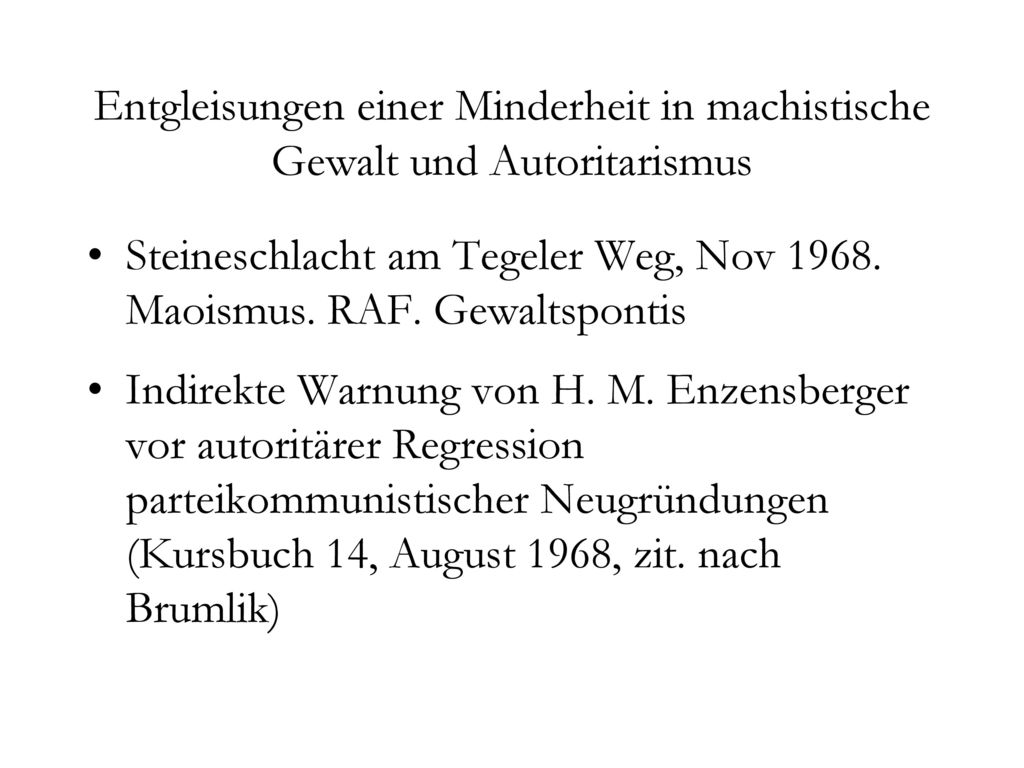 Entgleisungen einer Minderheit in machistische Gewalt und Autoritarismus

• Steineschlacht am Tegeler Weg, Nov 1968. Maoismus. RAF. Gewaltspontis

• Indirekte Warnung von H. M. Enzensberger vor autoritärer Regression parteikommunistischer Neugründungen (Kursbuch 14, August 1968, zit. nach Brumlik)